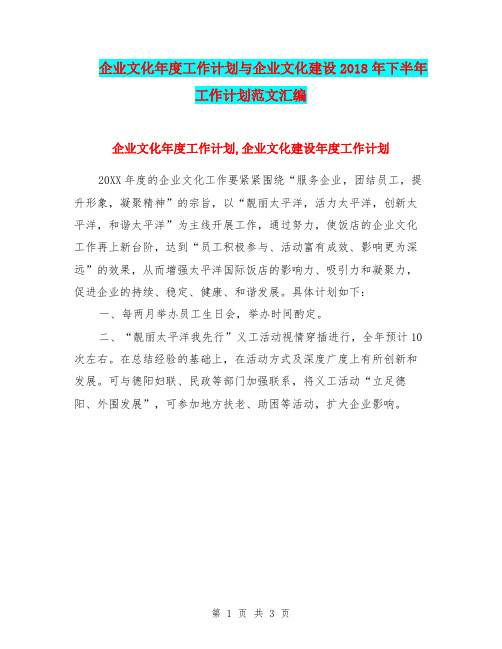 企业文化年度工作计划与企业文化建设2018年下半年工作计划范文汇编

企业文化年度工作计划,企业文化建设年度工作计划

20XX年度的企业文化工作要紧紧围绕“服务企业，团结员工，提升形象，凝聚精神”的宗旨，以“靓丽太平洋，活力太平洋，创新太平洋，和谐太平洋”为主线开展工作，通过努力，使饭店的企业文化工作再上新台阶，达到“员工积极参与、活动富有成效、影响更为深远”的效果，从而增强太平洋国际饭店的影响力、吸引力和凝聚力，促进企业的持续、稳定、健康、和谐发展。具体计划如下：

一、每两月举办员工生日会，举办时间酌定。

二、“靓丽太平洋我先行”义工活动视情穿插进行，全年预计10次左右。在总结经验的基础上，在活动方式及深度广度上有所创新和发展。可与德阳妇联、民政等部门加强联系，将义工活动“立足德阳、外围发展”，可参加地方扶老、助困等活动，扩大企业影响。

第 1 页 共 3 页